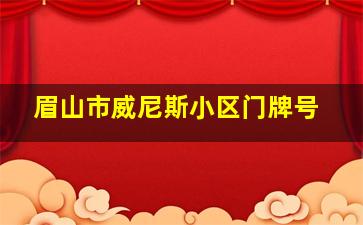 眉山市威尼斯小区门牌号